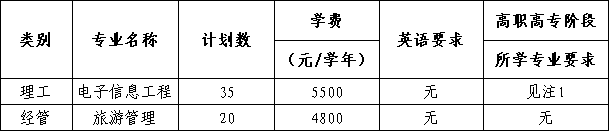 | 类别 | 专业名称 | 计划数 | 学费（元/学年） | 英语要求 | 高职高专阶段所学专业要求 |
|---|---|---|---|---|---|
| 理工 | 电子信息工程 | 35 | 5500 | 无 | 见注1 |
| 经管 | 旅游管理 | 20 | 4800 | 无 | 无 |